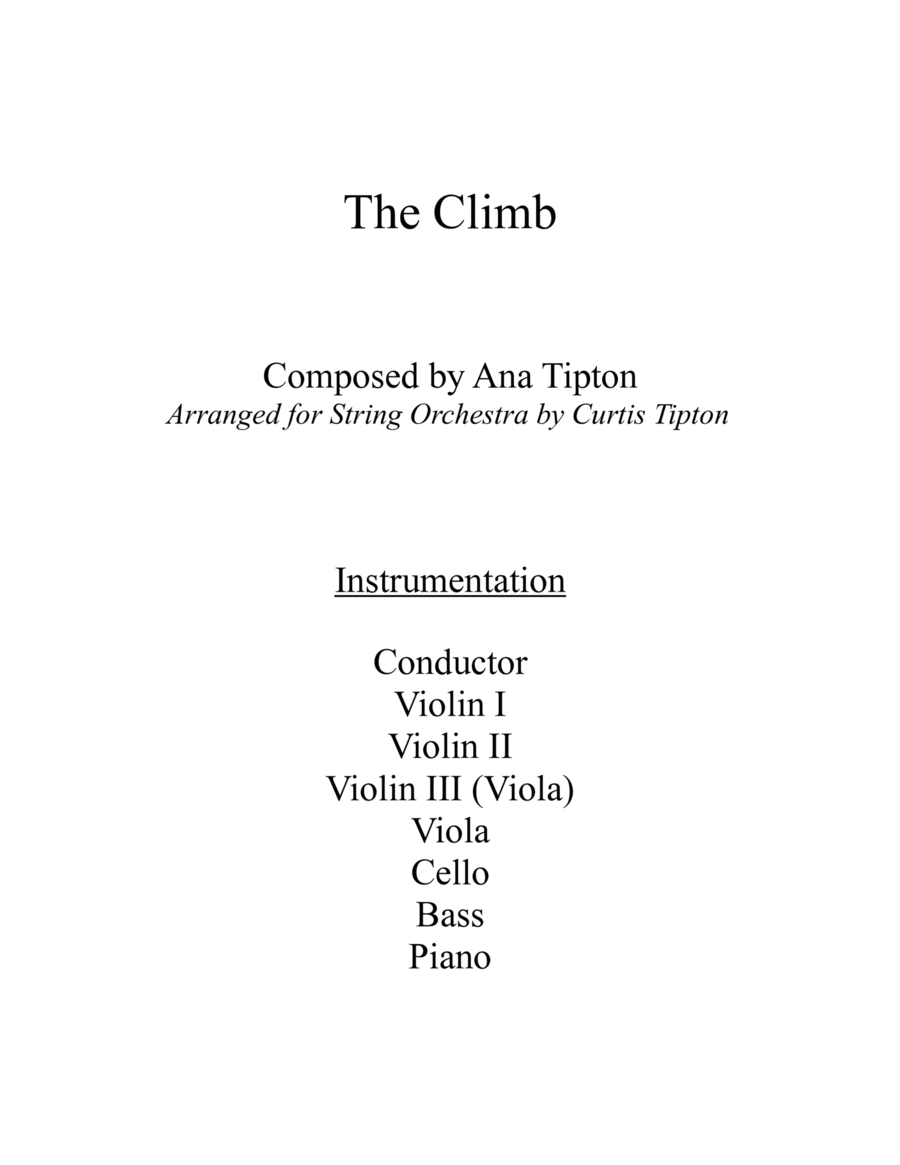 The Climb

Composed by Ana Tipton
Arranged for String Orchestra by Curtis Tipton

Instrumentation

Conductor
Violin I
Violin II
Violin III (Viola)
Viola
Cello
Bass
Piano